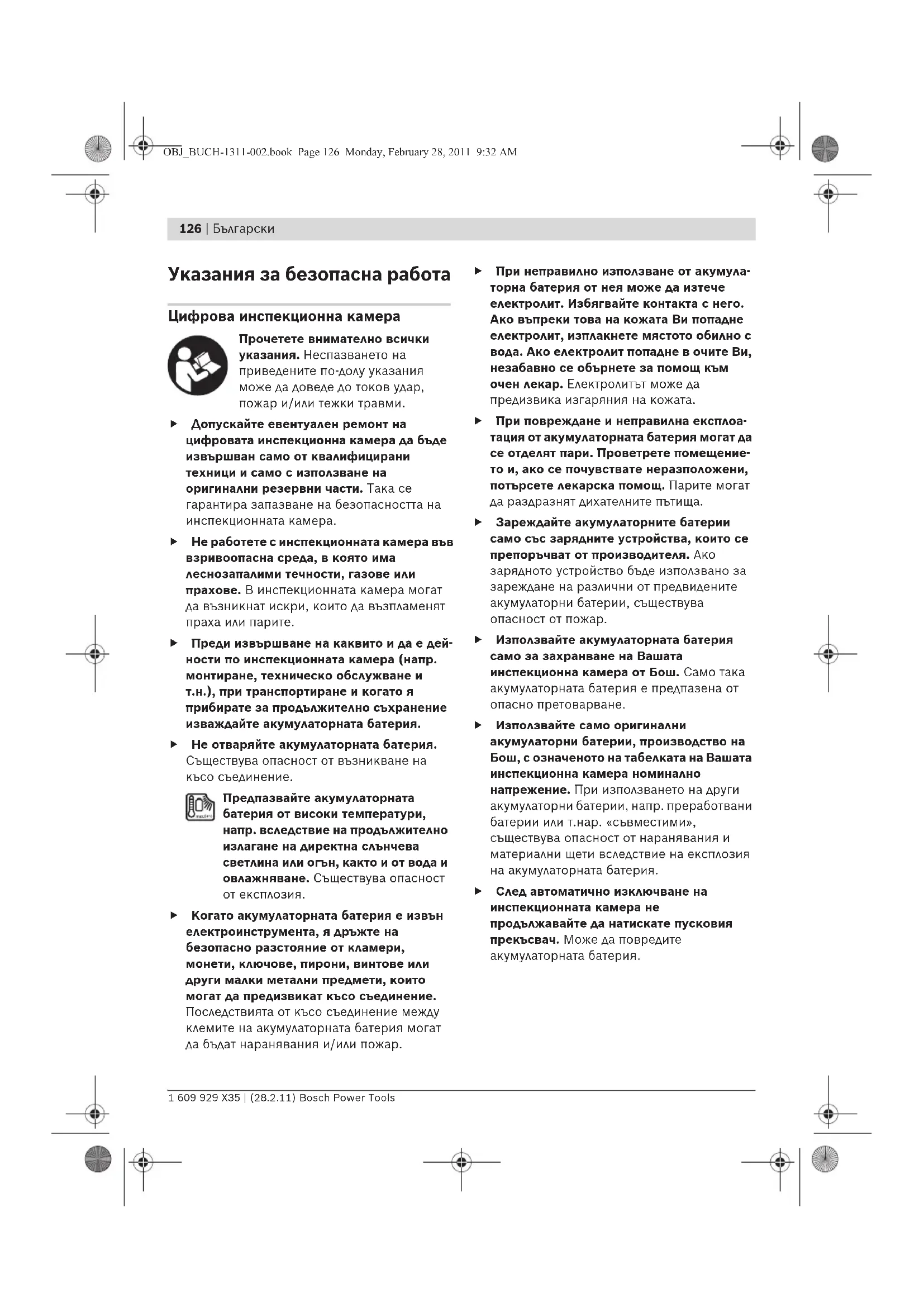 OBJ_BUCH-1311-002.book Page 126 Monday, February 28, 2011 9:32 AM

126 | Български

Указания за безопасна работа

Цифрова инспекционна камера

Прочетете внимателно всички указания. Неспазването на приведените по-долу указания може да доведе до токов удар, пожар и/или тежки травми.

▶ Допускайте евентуален ремонт на цифровата инспекционна камера да бъде извършван само от квалифицирани техници и само с използване на оригинални резервни части. Така се гарантира запазване на безопасността на инспекционната камера.

▶ Не работете с инспекционната камера във взривоопасна среда, в която има леснозапалими течности, газове или прахове. В инспекционната камера могат да възникнат искри, които да възпламенят праха или парите.

▶ Преди извършване на каквито и да е дейности по инспекционната камера (напр. монтиране, техническо обслужване и т.н.), при транспортиране и когато я прибирате за продължително съхранение изваждайте акумулаторната батерия.

▶ Не отваряйте акумулаторната батерия. Съществува опасност от възникване на късо съединение.

Предпазвайте акумулаторната батерия от високи температури, напр. вследствие на продължително излагане на директна слънчева светлина или огън, както и от вода и овлажняване. Съществува опасност от експлозия.

▶ Когато акумулаторната батерия е извън електроинструмента, я дръжте на безопасно разстояние от кламери, монети, ключове, пирони, винтове или други малки метални предмети, които могат да предизвикат късо съединение. Последствията от късо съединение между клемите на акумулаторната батерия могат да бъдат наранявания и/или пожар.

▶ При неправилно използване от акумулаторна батерия от нея може да изтече електролит. Избягвайте контакта с него. Ако въпреки това на кожата Ви попадне електролит, изплакнете мястото обилно с вода. Ако електролит попадне в очите Ви, незабавно се обърнете за помощ към очен лекар. Електролитът може да предизвика изгаряния на кожата.

▶ При повреждане и неправилна експлоатация от акумулаторната батерия могат да се отделят пари. Проветрете помещението и, ако се почувствате неразположени, потърсете лекарска помощ. Парите могат да раздразнят дихателните пътища.

▶ Зареждайте акумулаторните батерии само със зарядните устройства, които се препоръчват от производителя. Ако зарядното устройство бъде използвано за зареждане на различни от предвидените акумулаторни батерии, съществува опасност от пожар.

▶ Използвайте акумулаторната батерия само за захранване на Вашата инспекционна камера от Бош. Само така акумулаторната батерия е предпазена от опасно претоварване.

▶ Използвайте само оригинални акумулаторни батерии, производство на Бош, с означеното на табелката на Вашата инспекционна камера номинално напрежение. При използването на други акумулаторни батерии, напр. преработвани батерии или т.нар. «съвместими», съществува опасност от наранявания и материални щети вследствие на експлозия на акумулаторната батерия.

▶ След автоматично изключване на инспекционната камера не продължавайте да натискате пусковия прекъсвач. Може да повредите акумулаторната батерия.

1 609 929 X35 | (28.2.11) Bosch Power Tools